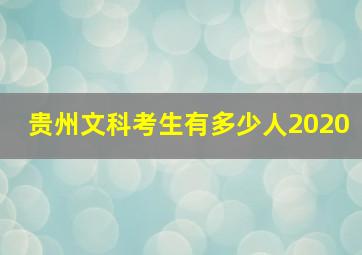 贵州文科考生有多少人2020